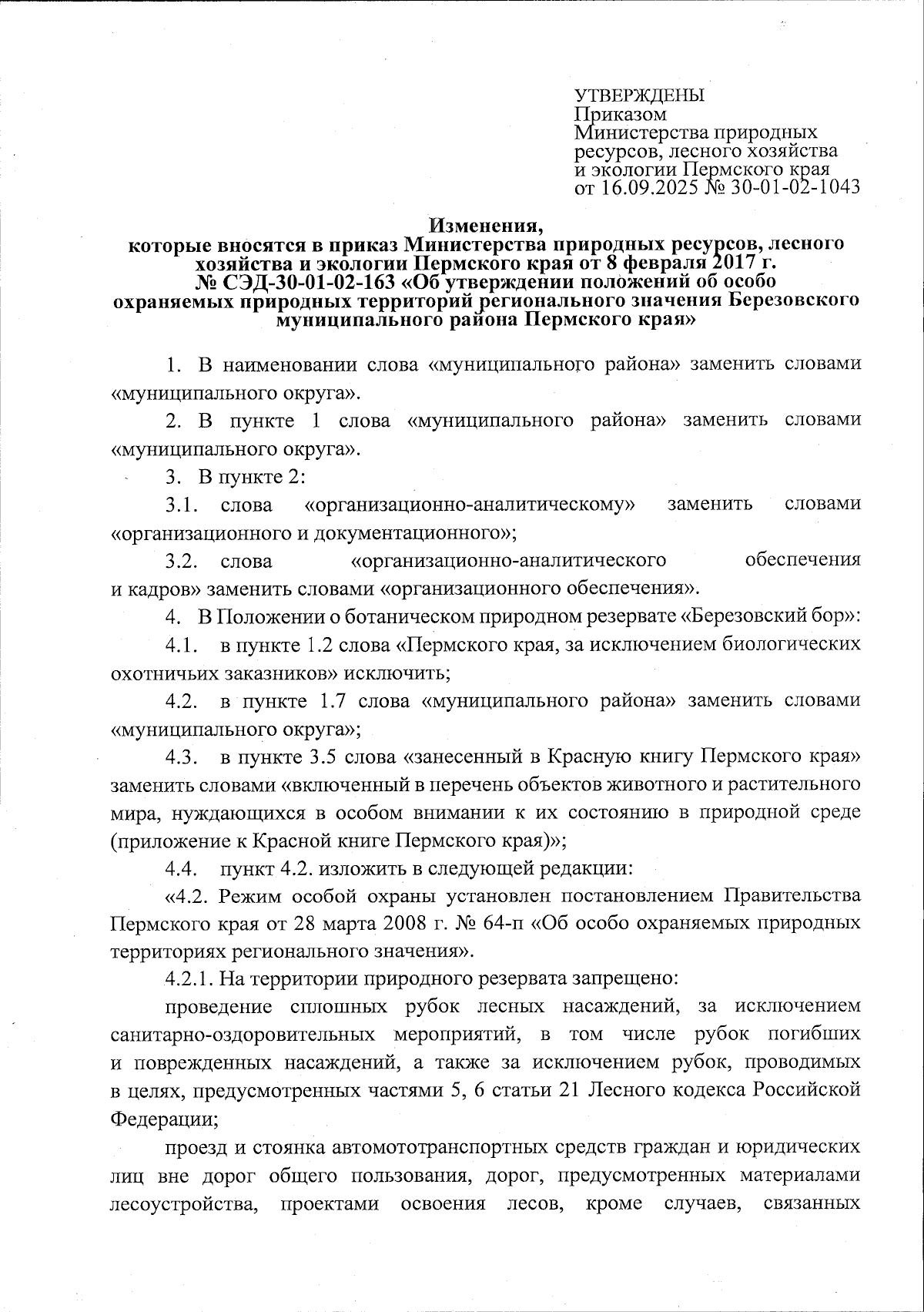 УТВЕРЖДЕНЫ
Приказом
Министерства природных ресурсов, лесного хозяйства и экологии Пермского края
от 16.09.2025 № 30-01-02-1043

Изменения,
которые вносятся в приказ Министерства природных ресурсов, лесного хозяйства и экологии Пермского края от 8 февраля 2017 г. № СЭД-30-01-02-163 «Об утверждении положений об особо охраняемых природных территорий регионального значения Березовского муниципального района Пермского края»

1. В наименовании слова «муниципального района» заменить словами «муниципального округа».

2. В пункте 1 слова «муниципального района» заменить словами «муниципального округа».

3. В пункте 2:

3.1. слова «организационно-аналитическому» заменить словами «организационного и документационного»;

3.2. слова «организационно-аналитического обеспечения и кадров» заменить словами «организационного обеспечения».

4. В Положении о ботаническом природном резервате «Березовский бор»:

4.1. в пункте 1.2 слова «Пермского края, за исключением биологических охотничьих заказников» исключить;

4.2. в пункте 1.7 слова «муниципального района» заменить словами «муниципального округа»;

4.3. в пункте 3.5 слова «занесенный в Красную книгу Пермского края» заменить словами «включенный в перечень объектов животного и растительного мира, нуждающихся в особом внимании к их состоянию в природной среде (приложение к Красной книге Пермского края)»;

4.4. пункт 4.2. изложить в следующей редакции:

«4.2. Режим особой охраны установлен постановлением Правительства Пермского края от 28 марта 2008 г. № 64-п «Об особо охраняемых природных территориях регионального значения».

4.2.1. На территории природного резервата запрещено:

проведение сплошных рубок лесных насаждений, за исключением санитарно-оздоровительных мероприятий, в том числе рубок погибших и поврежденных насаждений, а также за исключением рубок, проводимых в целях, предусмотренных частями 5, 6 статьи 21 Лесного кодекса Российской Федерации;

проезд и стоянка автомототранспортных средств граждан и юридических лиц вне дорог общего пользования, дорог, предусмотренных материалами лесоустройства, проектами освоения лесов, кроме случаев, связанных